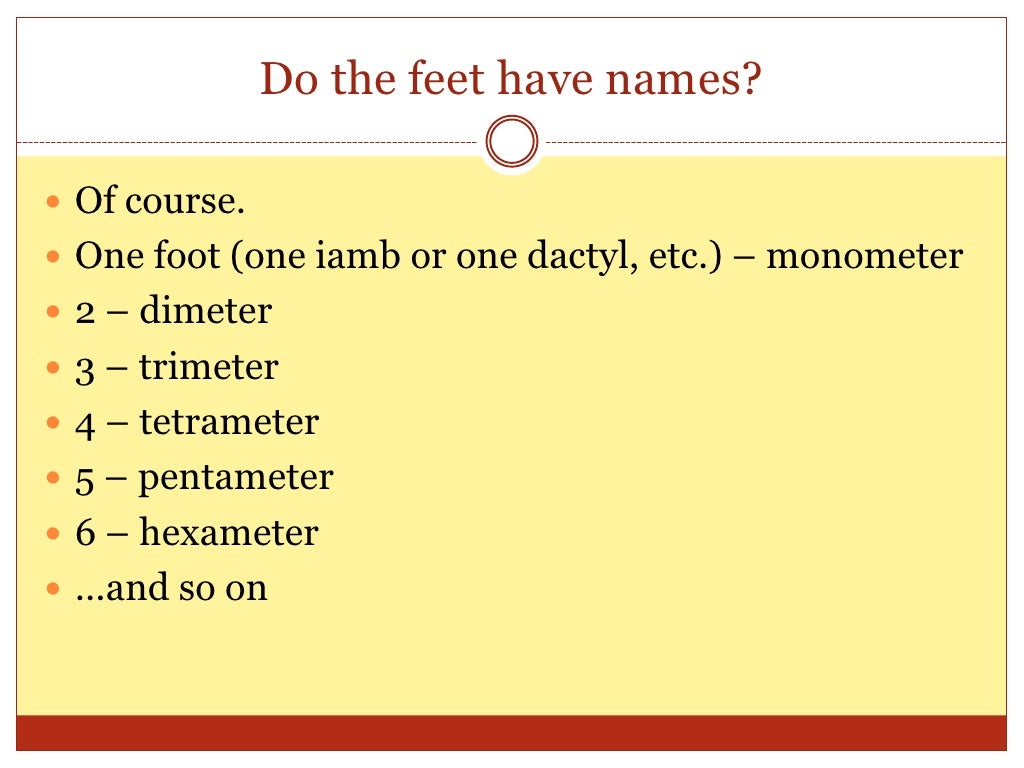 Do the feet have names?

- Of course.
- One foot (one iamb or one dactyl, etc.) – monometer
- 2 – dimeter
- 3 – trimeter
- 4 – tetrameter
- 5 – pentameter
- 6 – hexameter
- …and so on